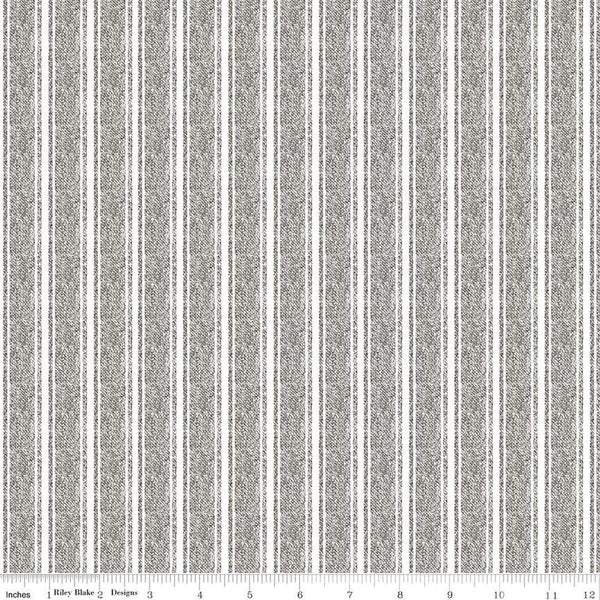 Inches 1 Riley Blake 2 Designs 3 4 5 6 7 8 9 10 11 12